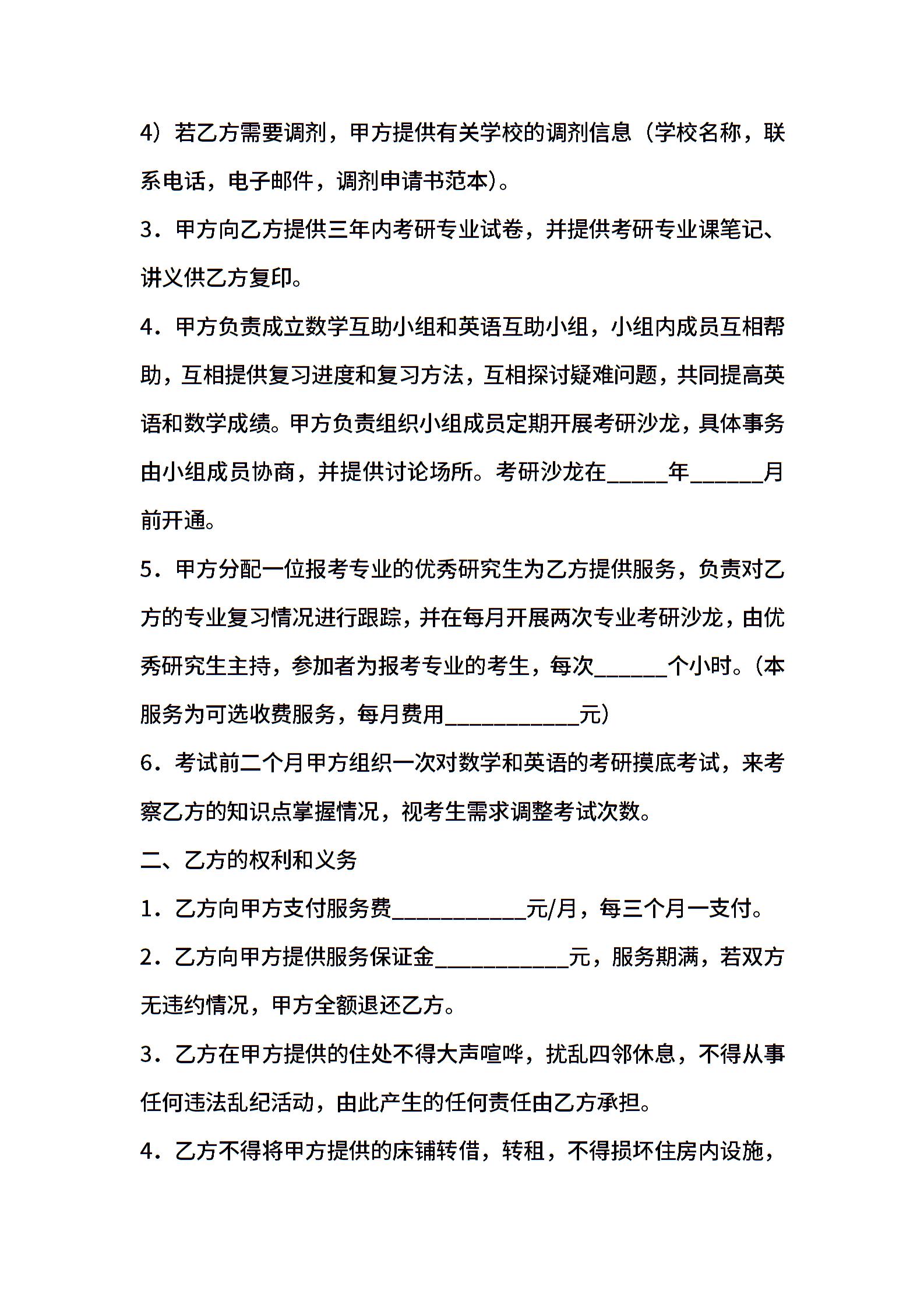 4）若乙方需要调剂，甲方提供有关学校的调剂信息（学校名称，联系电话，电子邮件，调剂申请书范本）。

3．甲方向乙方提供三年内考研专业试卷，并提供考研专业课笔记、讲义供乙方复印。

4．甲方负责成立数学互助小组和英语互助小组，小组内成员互相帮助，互相提供复习进度和复习方法，互相探讨疑难问题，共同提高英语和数学成绩。甲方负责组织小组成员定期开展考研沙龙，具体事务由小组成员协商，并提供讨论场所。考研沙龙在_____年______月前开通。

5．甲方分配一位报考专业的优秀研究生为乙方提供服务，负责对乙方的专业复习情况进行跟踪，并在每月开展两次专业考研沙龙，由优秀研究生主持，参加者为报考专业的考生，每次______个小时。（本服务为可选收费服务，每月费用___________元）

6．考试前二个月甲方组织一次对数学和英语的考研摸底考试，来考察乙方的知识点掌握情况，视考生需求调整考试次数。

二、乙方的权利和义务

1．乙方向甲方支付服务费___________元/月，每三个月一支付。

2．乙方向甲方提供服务保证金___________元，服务期满，若双方无违约情况，甲方全额退还乙方。

3．乙方在甲方提供的住处不得大声喧哗，扰乱四邻休息，不得从事任何违法乱纪活动，由此产生的任何责任由乙方承担。

4．乙方不得将甲方提供的床铺转借，转租，不得损坏住房内设施，